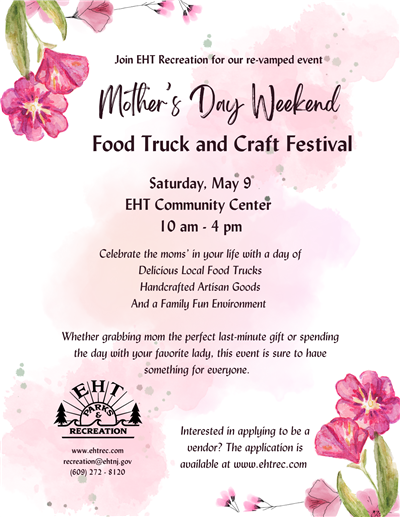 Join EHT Recreation for our re-vamped event

Mother's Day Weekend

Food Truck and Craft Festival

Saturday, May 9
EHT Community Center
10 am - 4 pm

Celebrate the moms' in your life with a day of
Delicious Local Food Trucks
Handcrafted Artisan Goods
And a Family Fun Environment

Whether grabbing mom the perfect last-minute gift or spending the day with your favorite lady, this event is sure to have something for everyone.

EHT
PARKS & RECREATION

www.ehtrec.com
recreation@ehtnj.gov
(609) 272 - 8120

Interested in applying to be a vendor? The application is available at www.ehtrec.com